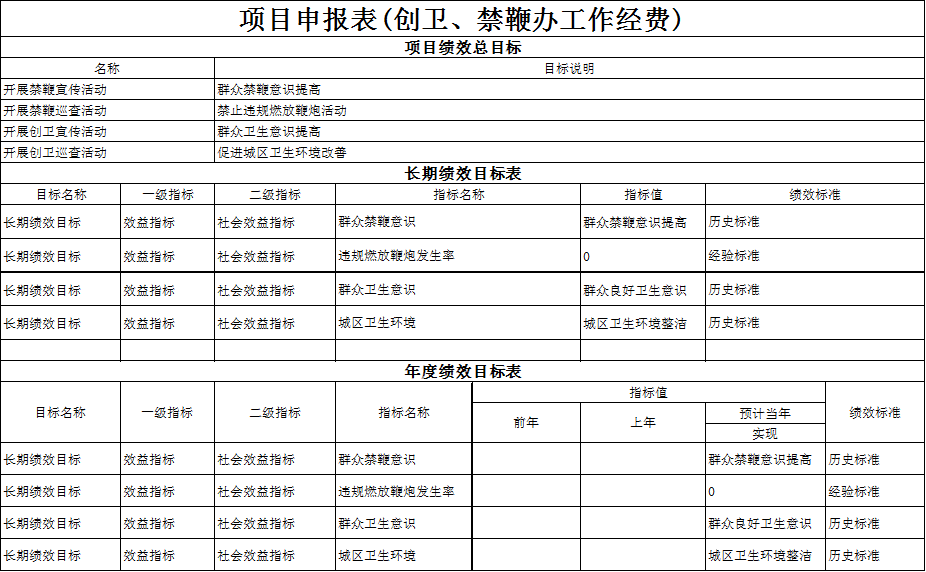 项目申报表(创卫、禁鞭办工作经费)

项目绩效总目标

| 名称 | 目标说明 |
|---|---|
| 开展禁鞭宣传活动 | 群众禁鞭意识提高 |
| 开展禁鞭巡查活动 | 禁止违规燃放鞭炮活动 |
| 开展创卫宣传活动 | 群众卫生意识提高 |
| 开展创卫巡查活动 | 促进城区卫生环境改善 |

长期绩效目标表

| 目标名称 | 一级指标 | 二级指标 | 指标名称 | 指标值 | 绩效标准 |
|---|---|---|---|---|---|
| 长期绩效目标 | 效益指标 | 社会效益指标 | 群众禁鞭意识 | 群众禁鞭意识提高 | 历史标准 |
| 长期绩效目标 | 效益指标 | 社会效益指标 | 违规燃放鞭炮发生率 | 0 | 经验标准 |
| 长期绩效目标 | 效益指标 | 社会效益指标 | 群众卫生意识 | 群众良好卫生意识 | 历史标准 |
| 长期绩效目标 | 效益指标 | 社会效益指标 | 城区卫生环境 | 城区卫生环境整洁 | 历史标准 |
| | | | | | |

年度绩效目标表

| 目标名称 | 一级指标 | 二级指标 | 指标名称 | 指标值 前年 | 指标值 上年 | 指标值 预计当年实现 | 绩效标准 |
|---|---|---|---|---|---|---|---|
| 长期绩效目标 | 效益指标 | 社会效益指标 | 群众禁鞭意识 | | | 群众禁鞭意识提高 | 历史标准 |
| 长期绩效目标 | 效益指标 | 社会效益指标 | 违规燃放鞭炮发生率 | | | 0 | 经验标准 |
| 长期绩效目标 | 效益指标 | 社会效益指标 | 群众卫生意识 | | | 群众良好卫生意识 | 历史标准 |
| 长期绩效目标 | 效益指标 | 社会效益指标 | 城区卫生环境 | | | 城区卫生环境整洁 | 历史标准 |